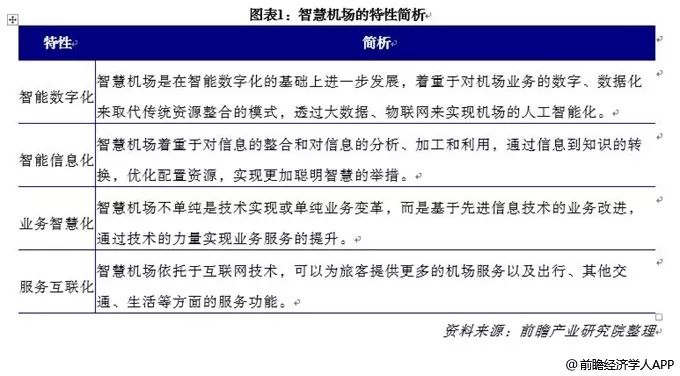 图表1：智慧机场的特性简析

| 特性 | 简析 |
|---|---|
| 智能数字化 | 智慧机场是在智能数字化的基础上进一步发展，着重于对机场业务的数字、数据化来取代传统资源整合的模式，透过大数据、物联网来实现机场的人工智能化。 |
| 智能信息化 | 智慧机场着重于对信息的整合和对信息的分析、加工和利用，通过信息到知识的转换，优化配置资源，实现更加聪明智慧的举措。 |
| 业务智慧化 | 智慧机场不单纯是技术实现或单纯业务变革，而是基于先进信息技术的业务改进，通过技术的力量实现业务服务的提升。 |
| 服务互联化 | 智慧机场依托于互联网技术，可以为旅客提供更多的机场服务以及出行、其他交通、生活等方面的服务功能。 |

资料来源：前瞻产业研究院整理

@前瞻经济学人APP